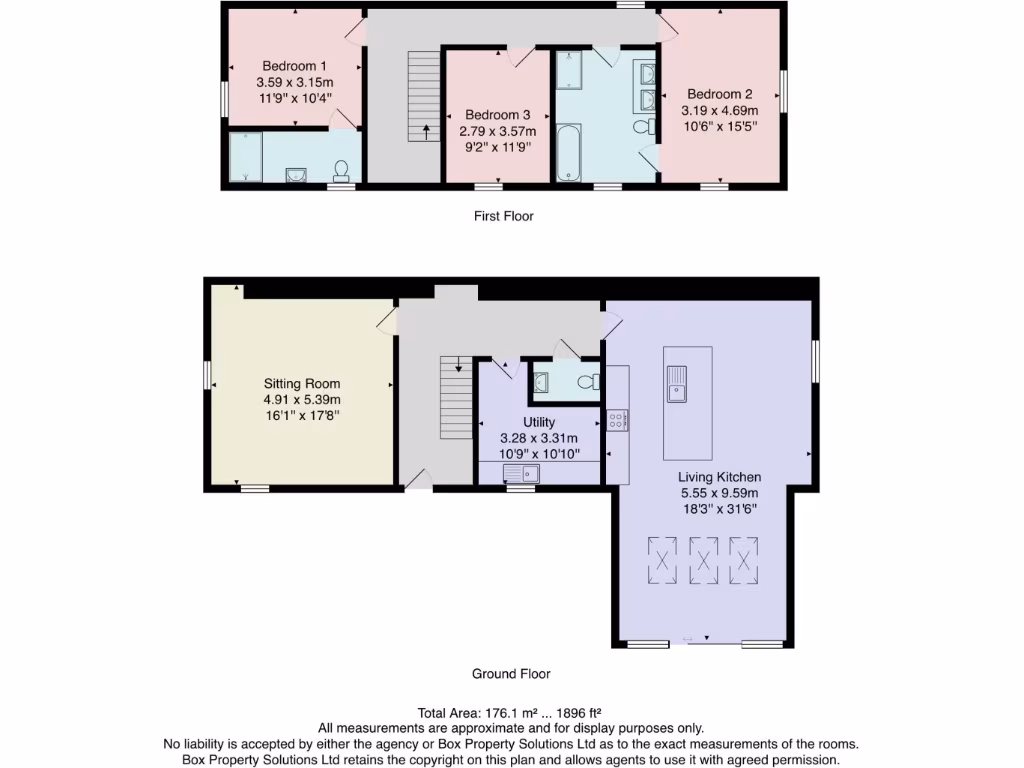 Bedroom 1
3.59 x 3.15m
11'9" x 10'4"

Bedroom 3
2.79 x 3.57m
9'2" x 11'9"

Bedroom 2
3.19 x 4.69m
10'6" x 15'5"

First Floor

Sitting Room
4.91 x 5.39m
16'1" x 17'8"

Utility
3.28 x 3.31m
10'9" x 10'10"

Living Kitchen
5.55 x 9.59m
18'3" x 31'6"

Ground Floor

Total Area: 176.1 m² ... 1896 ft²
All measurements are approximate and for display purposes only.
No liability is accepted by either the agency or Box Property Solutions Ltd as to the exact measurements of the rooms.
Box Property Solutions Ltd retains the copyright on this plan and allows agents to use it with agreed permission.